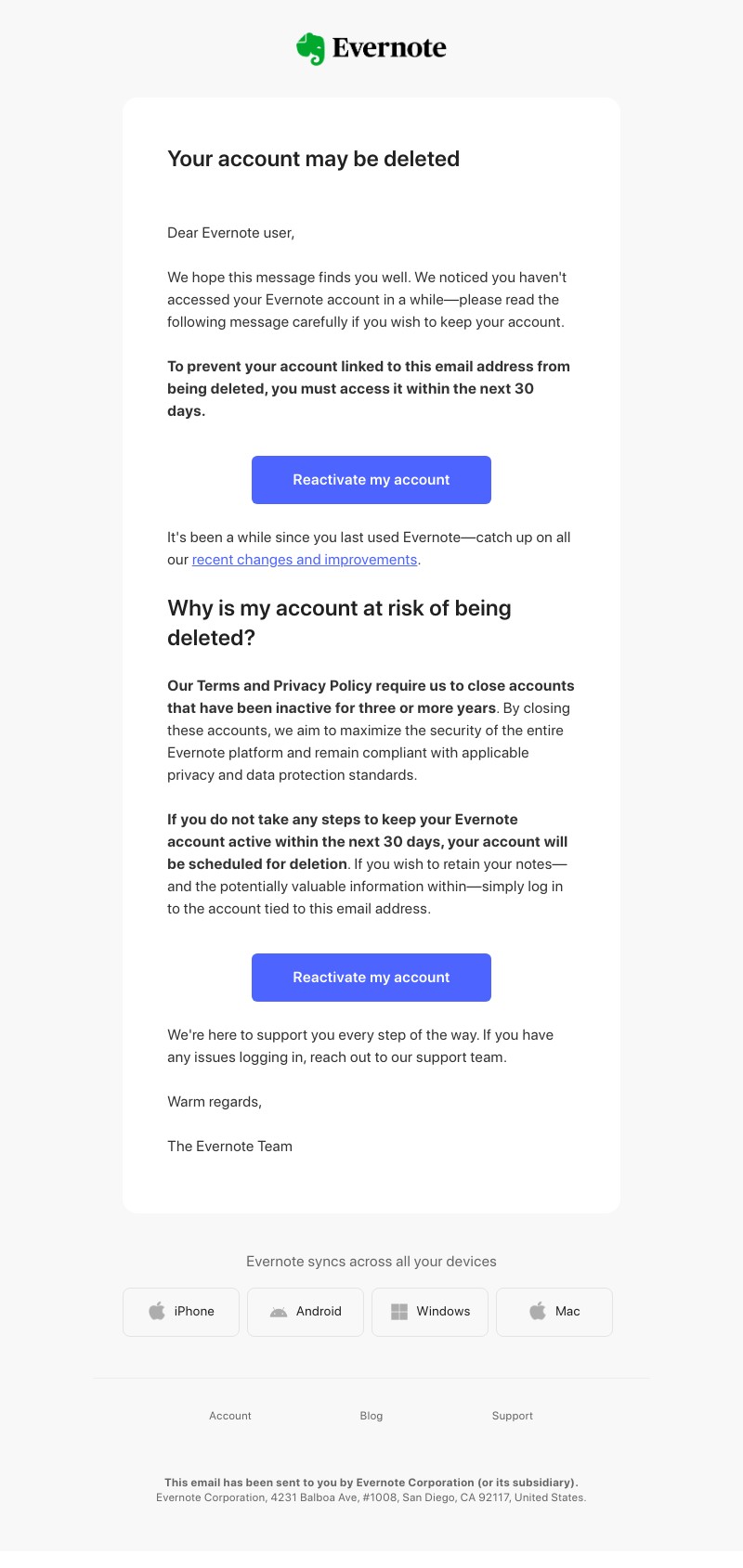 Evernote

Your account may be deleted

Dear Evernote user,

We hope this message finds you well. We noticed you haven't accessed your Evernote account in a while—please read the following message carefully if you wish to keep your account.

To prevent your account linked to this email address from being deleted, you must access it within the next 30 days.

Reactivate my account

It's been a while since you last used Evernote—catch up on all our recent changes and improvements.

Why is my account at risk of being deleted?

Our Terms and Privacy Policy require us to close accounts that have been inactive for three or more years. By closing these accounts, we aim to maximize the security of the entire Evernote platform and remain compliant with applicable privacy and data protection standards.

If you do not take any steps to keep your Evernote account active within the next 30 days, your account will be scheduled for deletion. If you wish to retain your notes—and the potentially valuable information within—simply log in to the account tied to this email address.

Reactivate my account

We're here to support you every step of the way. If you have any issues logging in, reach out to our support team.

Warm regards,

The Evernote Team

Evernote syncs across all your devices

iPhone Android Windows Mac

Account Blog Support

This email has been sent to you by Evernote Corporation (or its subsidiary).
Evernote Corporation, 4231 Balboa Ave, #1008, San Diego, CA 92117, United States.